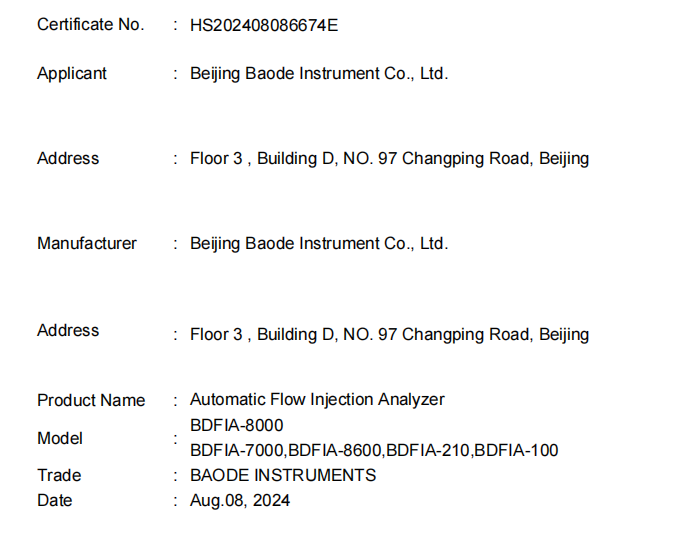 Certificate No. : HS202408086674E

Applicant : Beijing Baode Instrument Co., Ltd.

Address : Floor 3 , Building D, NO. 97 Changping Road, Beijing

Manufacturer : Beijing Baode Instrument Co., Ltd.

Address : Floor 3 , Building D, NO. 97 Changping Road, Beijing

Product Name : Automatic Flow Injection Analyzer
Model : BDFIA-8000
BDFIA-7000,BDFIA-8600,BDFIA-210,BDFIA-100
Trade : BAODE INSTRUMENTS
Date : Aug.08, 2024